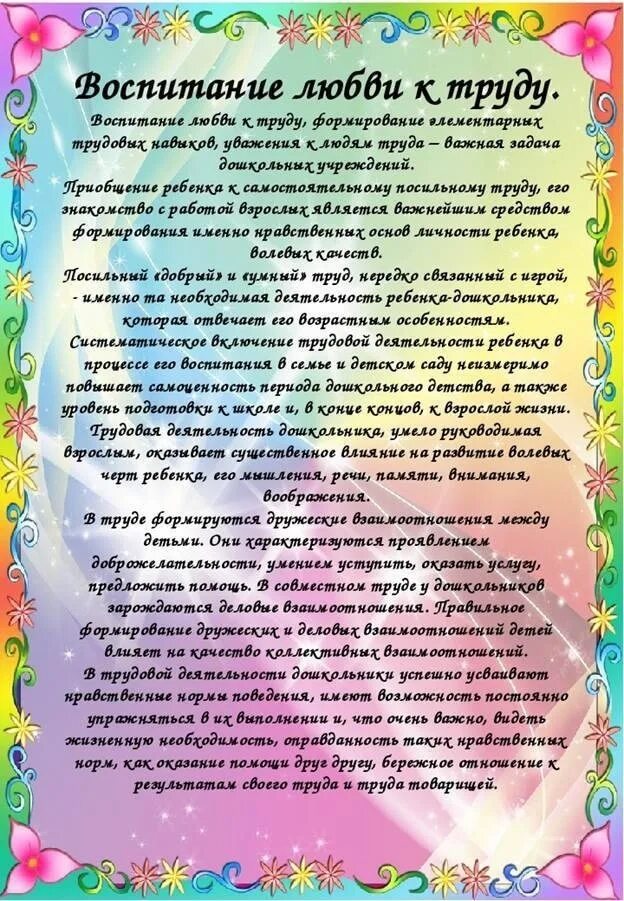 Воспитание любви к труду.

Воспитание любви к труду, формирование элементарных трудовых навыков, уважения к людям труда – важная задача дошкольных учреждений.

Приобщение ребенка к самостоятельному посильному труду, его знакомство с работой взрослых является важнейшим средством формирования именно нравственных основ личности ребенка, волевых качеств.

Посильный «добрый» и «умный» труд, нередко связанный с игрой, - именно та необходимая деятельность ребенка-дошкольника, которая отвечает его возрастным особенностям.

Систематическое включение трудовой деятельности ребенка в процессе его воспитания в семье и детском саду неизмеримо повышает самоценность периода дошкольного детства, а также уровень подготовки к школе и, в конце концов, к взрослой жизни.

Трудовая деятельность дошкольника, умело руководимая взрослым, оказывает существенное влияние на развитие волевых черт ребенка, его мышления, речи, памяти, внимания, воображения.

В труде формируются дружеские взаимоотношения между детьми. Они характеризуются проявлением доброжелательности, умением уступить, оказать услугу, предложить помощь. В совместном труде у дошкольников зарождаются деловые взаимоотношения. Правильное формирование дружеских и деловых взаимоотношений детей влияет на качество коллективных взаимоотношений.

В трудовой деятельности дошкольники успешно усваивают нравственные нормы поведения, имеют возможность постоянно упражняться в их выполнении и, что очень важно, видеть жизненную необходимость, оправданность таких нравственных норм, как оказание помощи друг другу, бережное отношение к результатам своего труда и труда товарищей.